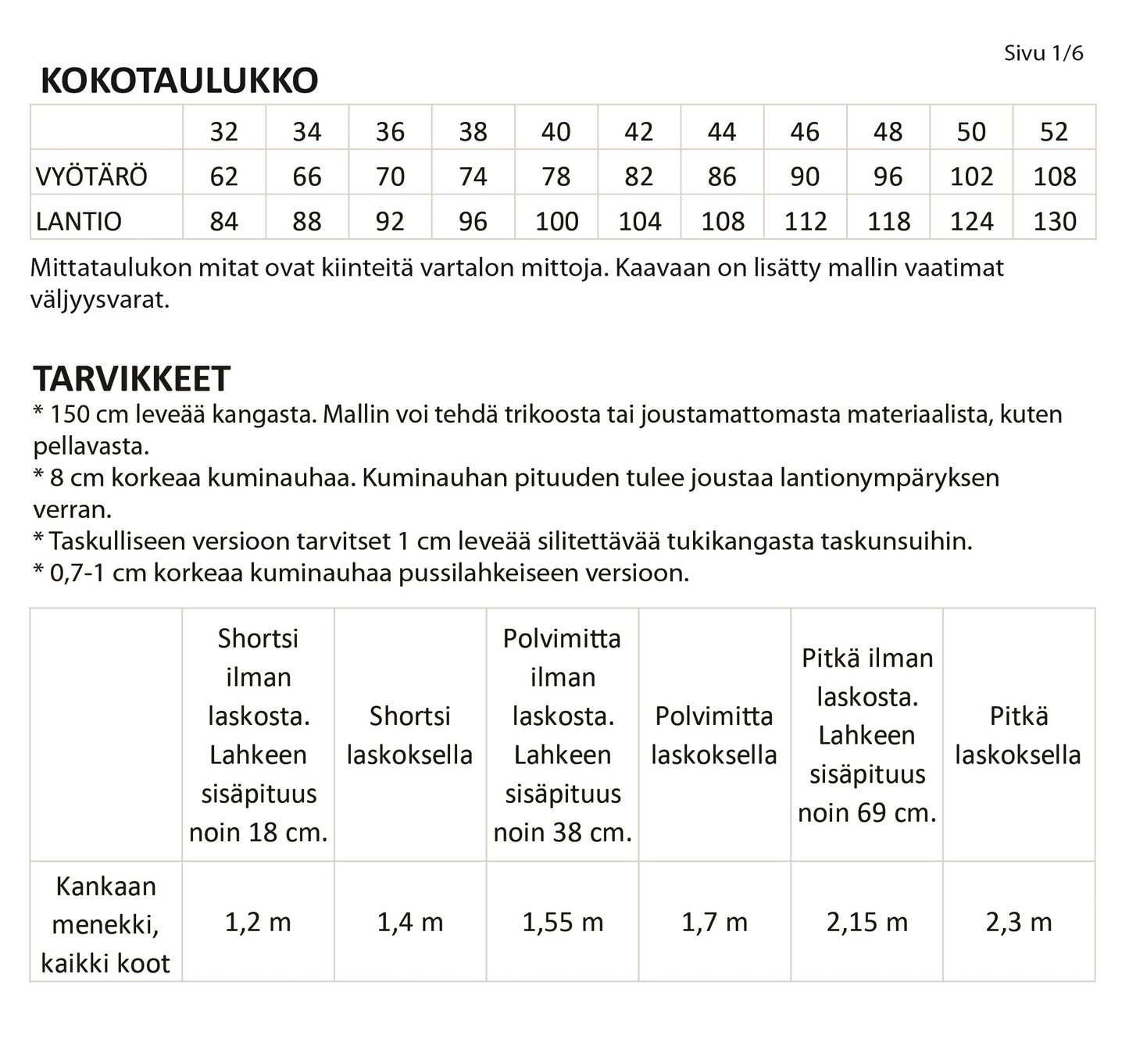 Sivu 1/6

KOKOTAULUKKO

| | 32 | 34 | 36 | 38 | 40 | 42 | 44 | 46 | 48 | 50 | 52 |
|---|---|---|---|---|---|---|---|---|---|---|---|
| VYÖTÄRÖ | 62 | 66 | 70 | 74 | 78 | 82 | 86 | 90 | 96 | 102 | 108 |
| LANTIO | 84 | 88 | 92 | 96 | 100 | 104 | 108 | 112 | 118 | 124 | 130 |

Mittataulukon mitat ovat kiinteitä vartalon mittoja. Kaavaan on lisätty mallin vaatimat väljyysvarat.

TARVIKKEET
* 150 cm leveää kangasta. Mallin voi tehdä trikoosta tai joustamattomasta materiaalista, kuten pellavasta.
* 8 cm korkeaa kuminauhaa. Kuminauhan pituuden tulee joustaa lantionympäryksen verran.
* Taskulliseen versioon tarvitset 1 cm leveää silitettävää tukikangasta taskunsuihin.
* 0,7-1 cm korkeaa kuminauhaa pussilahkeiseen versioon.

| | Shortsi ilman laskosta. Lahkeen sisäpituus noin 18 cm. | Shortsi laskoksella | Polvimitta ilman laskosta. Lahkeen sisäpituus noin 38 cm. | Polvimitta laskoksella | Pitkä ilman laskosta. Lahkeen sisäpituus noin 69 cm. | Pitkä laskoksella |
|---|---|---|---|---|---|---|
| Kankaan menekki, kaikki koot | 1,2 m | 1,4 m | 1,55 m | 1,7 m | 2,15 m | 2,3 m |